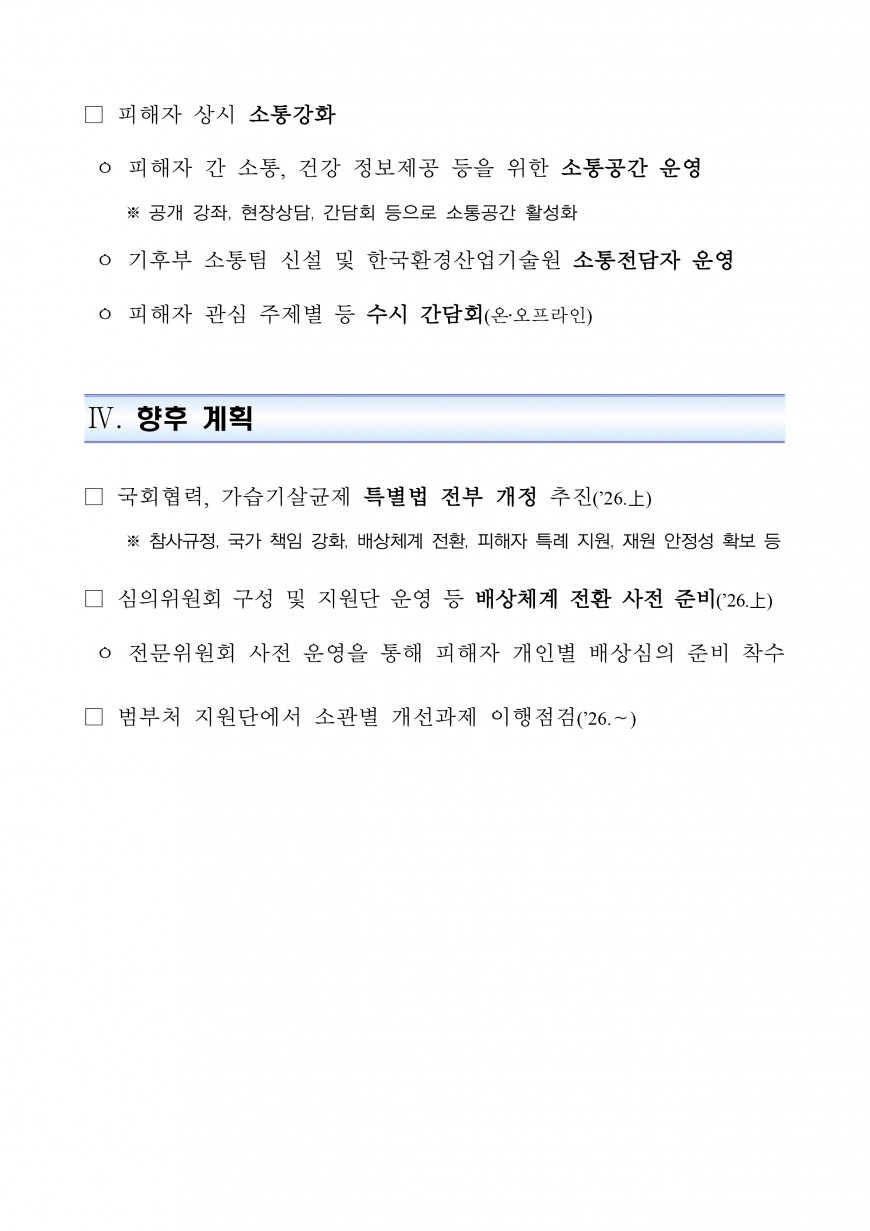 □ 피해자 상시 소통강화

ㅇ 피해자 간 소통, 건강 정보제공 등을 위한 소통공간 운영

※ 공개 강좌, 현장상담, 간담회 등으로 소통공간 활성화

ㅇ 기후부 소통팀 신설 및 한국환경산업기술원 소통전담자 운영

ㅇ 피해자 관심 주제별 등 수시 간담회(온·오프라인)

Ⅳ. 향후 계획

□ 국회협력, 가습기살균제 특별법 전부 개정 추진('26.上)

※ 참사규정, 국가 책임 강화, 배상체계 전환, 피해자 특례 지원, 재원 안정성 확보 등

□ 심의위원회 구성 및 지원단 운영 등 배상체계 전환 사전 준비('26.上)

ㅇ 전문위원회 사전 운영을 통해 피해자 개인별 배상심의 준비 착수

□ 범부처 지원단에서 소관별 개선과제 이행점검('26.~)